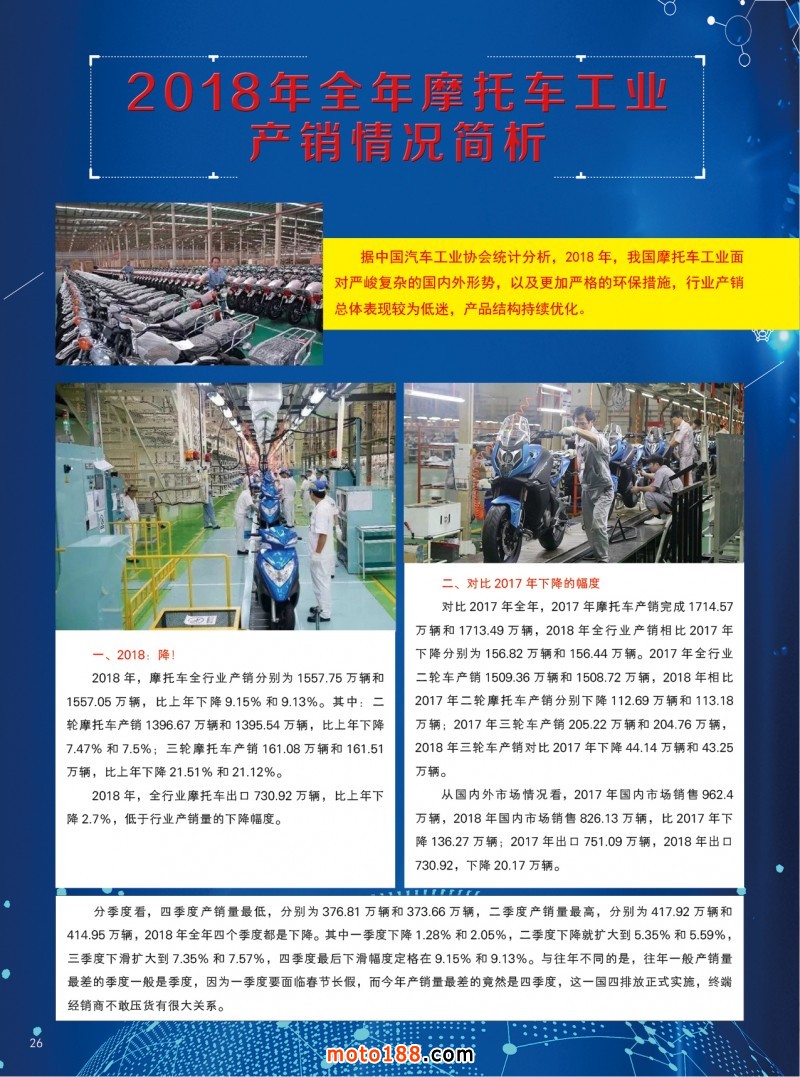 2018年全年摩托车工业产销情况简析

据中国汽车工业协会统计分析，2018 年，我国摩托车工业面对严峻复杂的国内外形势，以及更加严格的环保措施，行业产销总体表现较为低迷，产品结构持续优化。

一、2018：降！

2018 年，摩托车全行业产销分别为 1557.75 万辆和 1557.05 万辆，比上年下降 9.15% 和 9.13%。其中：二轮摩托车产销 1396.67 万辆和 1395.54 万辆，比上年下降 7.47% 和 7.5%；三轮摩托车产销 161.08 万辆和 161.51 万辆，比上年下降 21.51% 和 21.12%。

2018 年，全行业摩托车出口 730.92 万辆，比上年下降 2.7%，低于行业产销量的下降幅度。

二、对比 2017 年下降的幅度

对比 2017 年全年，2017 年摩托车产销完成 1714.57 万辆和 1713.49 万辆，2018 年全行业产销相比 2017 年下降分别为 156.82 万辆和 156.44 万辆。2017 年全行业二轮车产销 1509.36 万辆和 1508.72 万辆，2018 年相比 2017 年二轮摩托车产销分别下降 112.69 万辆和 113.18 万辆；2017 年三轮车产销 205.22 万辆和 204.76 万辆，2018 年三轮车产销对比 2017 年下降 44.14 万辆和 43.25 万辆。

从国内外市场情况看，2017 年国内市场销售 962.4 万辆，2018 年国内市场销售 826.13 万辆，比 2017 年下降 136.27 万辆；2017 年出口 751.09 万辆，2018 年出口 730.92，下降 20.17 万辆。

分季度看，四季度产销量最低，分别为 376.81 万辆和 373.66 万辆，二季度产销量最高，分别为 417.92 万辆和 414.95 万辆，2018 年全年四个季度都是下降。其中一季度下降 1.28% 和 2.05%，二季度下降就扩大到 5.35% 和 5.59%，三季度下滑扩大到 7.35% 和 7.57%，四季度最后下滑幅度定格在 9.15% 和 9.13%。与往年不同的是，往年一般产销量最差的季度一般是季度，因为一季度要面临春节长假，而今年产销量最差的竟然是四季度，这一国四排放正式实施，终端经销商不敢压货有很大关系。

26

moto188.com